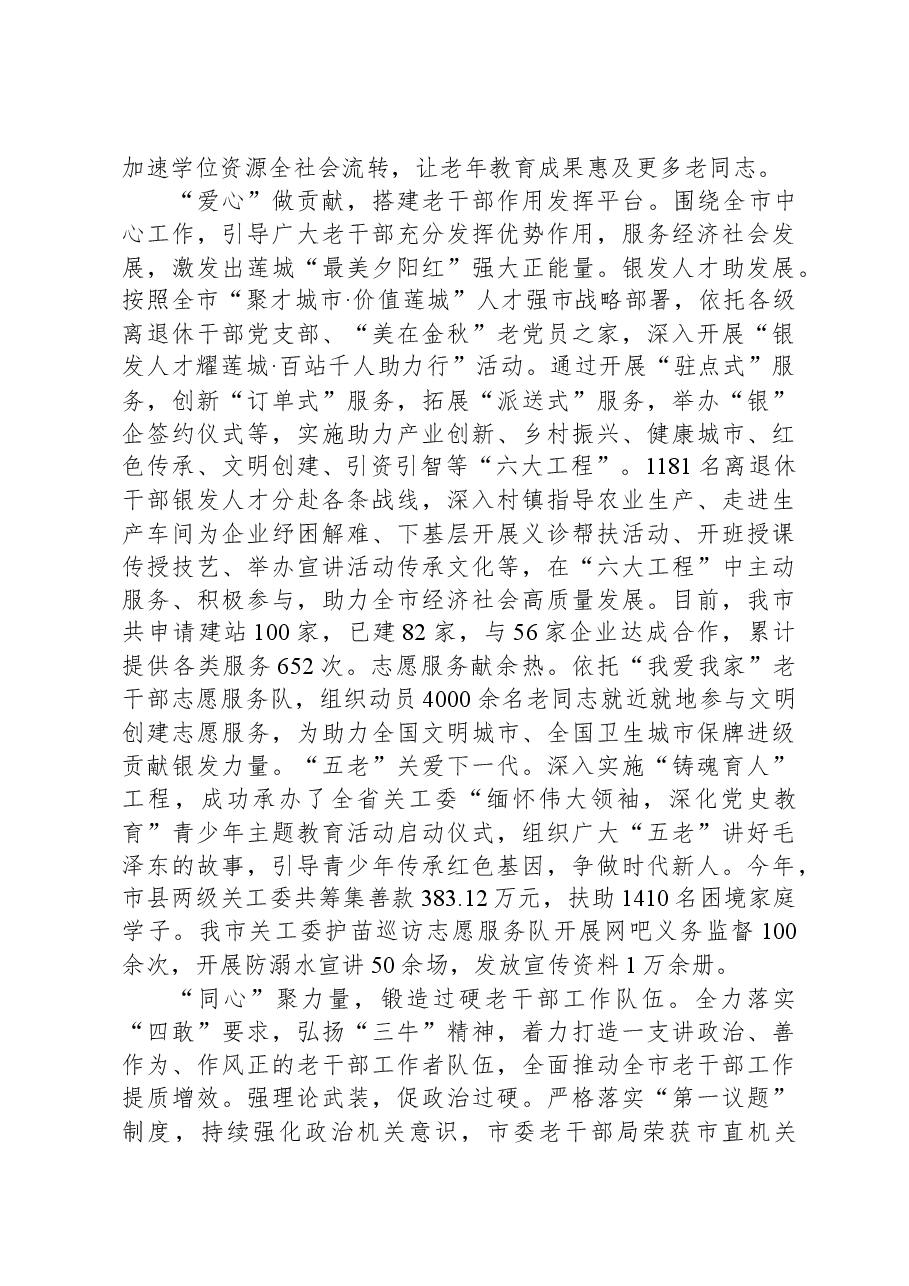 加速学位资源全社会流转，让老年教育成果惠及更多老同志。

“爱心”做贡献，搭建老干部作用发挥平台。围绕全市中心工作，引导广大老干部充分发挥优势作用，服务经济社会发展，激发出莲城“最美夕阳红”强大正能量。银发人才助发展。按照全市“聚才城市·价值莲城”人才强市战略部署，依托各级离退休干部党支部、“美在金秋”老党员之家，深入开展“银发人才耀莲城·百站千人助力行”活动。通过开展“驻点式”服务，创新“订单式”服务，拓展“派送式”服务，举办“银”企签约仪式等，实施助力产业创新、乡村振兴、健康城市、红色传承、文明创建、引资引智等“六大工程”。1181名离退休干部银发人才分赴各条战线，深入村镇指导农业生产、走进生产车间为企业纾困解难、下基层开展义诊帮扶活动、开班授课传授技艺、举办宣讲活动传承文化等，在“六大工程”中主动服务、积极参与，助力全市经济社会高质量发展。目前，我市共申请建站100家，已建82家，与56家企业达成合作，累计提供各类服务652次。志愿服务献余热。依托“我爱我家”老干部志愿服务队，组织动员4000余名老同志就近就地参与文明创建志愿服务，为助力全国文明城市、全国卫生城市保牌进级贡献银发力量。“五老”关爱下一代。深入实施“铸魂育人”工程，成功承办了全省关工委“缅怀伟大领袖，深化党史教育”青少年主题教育活动启动仪式，组织广大“五老”讲好毛泽东的故事，引导青少年传承红色基因，争做时代新人。今年，市县两级关工委共筹集善款383.12万元，扶助1410名困境家庭学子。我市关工委护苗巡访志愿服务队开展网吧义务监督100余次，开展防溺水宣讲50余场，发放宣传资料1万余册。

“同心”聚力量，锻造过硬老干部工作队伍。全力落实“四敢”要求，弘扬“三牛”精神，着力打造一支讲政治、善作为、作风正的老干部工作者队伍，全面推动全市老干部工作提质增效。强理论武装，促政治过硬。严格落实“第一议题”制度，持续强化政治机关意识，市委老干部局荣获市直机关